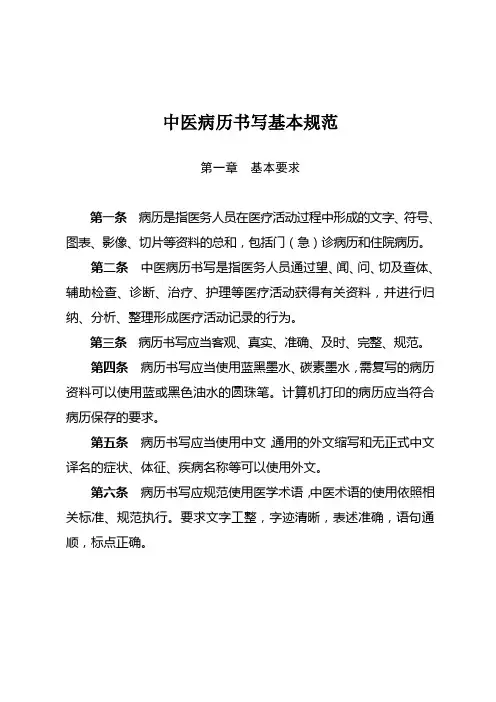 中医病历书写基本规范

第一章　基本要求

第一条　病历是指医务人员在医疗活动过程中形成的文字、符号、图表、影像、切片等资料的总和，包括门（急）诊病历和住院病历。

第二条　中医病历书写是指医务人员通过望、闻、问、切及查体、辅助检查、诊断、治疗、护理等医疗活动获得有关资料，并进行归纳、分析、整理形成医疗活动记录的行为。

第三条　病历书写应当客观、真实、准确、及时、完整、规范。

第四条　病历书写应当使用蓝黑墨水、碳素墨水，需复写的病历资料可以使用蓝或黑色油水的圆珠笔。计算机打印的病历应当符合病历保存的要求。

第五条　病历书写应当使用中文，通用的外文缩写和无正式中文译名的症状、体征、疾病名称等可以使用外文。

第六条　病历书写应规范使用医学术语，中医术语的使用依照相关标准、规范执行。要求文字工整，字迹清晰，表述准确，语句通顺，标点正确。